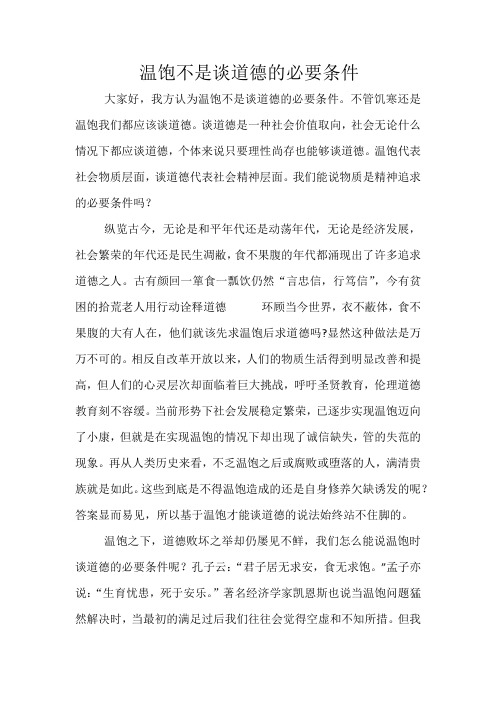 温饱不是谈道德的必要条件

大家好，我方认为温饱不是谈道德的必要条件。不管饥寒还是温饱我们都应该谈道德。谈道德是一种社会价值取向，社会无论什么情况下都应谈道德，个体来说只要理性尚存也能够谈道德。温饱代表社会物质层面，谈道德代表社会精神层面。我们能说物质是精神追求的必要条件吗？

纵览古今，无论是和平年代还是动荡年代，无论是经济发展，社会繁荣的年代还是民生凋敝，食不果腹的年代都涌现出了许多追求道德之人。古有颜回一箪食一瓢饮仍然“言忠信，行笃信”，今有贫困的拾荒老人用行动诠释道德　　环顾当今世界，衣不蔽体，食不果腹的大有人在，他们就该先求温饱后求道德吗?显然这种做法是万万不可的。相反自改革开放以来，人们的物质生活得到明显改善和提高，但人们的心灵层次却面临着巨大挑战，呼吁圣贤教育，伦理道德教育刻不容缓。当前形势下社会发展稳定繁荣，已逐步实现温饱迈向了小康，但就是在实现温饱的情况下却出现了诚信缺失，管的失范的现象。再从人类历史来看，不乏温饱之后或腐败或堕落的人，满清贵族就是如此。这些到底是不得温饱造成的还是自身修养欠缺诱发的呢？答案显而易见，所以基于温饱才能谈道德的说法始终站不住脚的。

温饱之下，道德败坏之举却仍屡见不鲜，我们怎么能说温饱时谈道德的必要条件呢？孔子云：“君子居无求安，食无求饱。”孟子亦说：“生育忧患，死于安乐。”著名经济学家凯恩斯也说当温饱问题猛然解决时，当最初的满足过后我们往往会觉得空虚和不知所措。但我